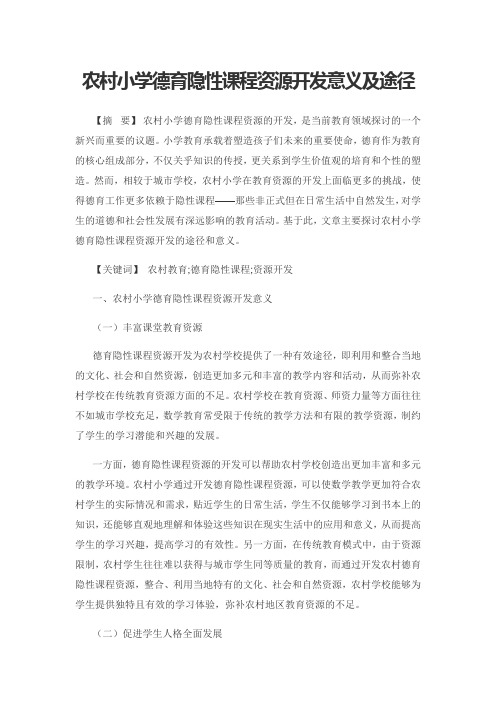 农村小学德育隐性课程资源开发意义及途径

【摘　要】农村小学德育隐性课程资源的开发，是当前教育领域探讨的一个新兴而重要的议题。小学教育承载着塑造孩子们未来的重要使命，德育作为教育的核心组成部分，不仅关乎知识的传授，更关系到学生价值观的培育和个性的塑造。然而，相较于城市学校，农村小学在教育资源的开发上面临更多的挑战，使得德育工作更多依赖于隐性课程——那些非正式但在日常生活中自然发生，对学生的道德和社会性发展有深远影响的教育活动。基于此，文章主要探讨农村小学德育隐性课程资源开发的途径和意义。

【关键词】 农村教育;德育隐性课程;资源开发

一、农村小学德育隐性课程资源开发意义

（一）丰富课堂教育资源

德育隐性课程资源开发为农村学校提供了一种有效途径，即利用和整合当地的文化、社会和自然资源，创造更加多元和丰富的教学内容和活动，从而弥补农村学校在传统教育资源方面的不足。农村学校在教育资源、师资力量等方面往往不如城市学校充足，数学教育常受限于传统的教学方法和有限的教学资源，制约了学生的学习潜能和兴趣的发展。

一方面，德育隐性课程资源的开发可以帮助农村学校创造出更加丰富和多元的教学环境。农村小学通过开发德育隐性课程资源，可以使数学教学更加符合农村学生的实际情况和需求，贴近学生的日常生活，学生不仅能够学习到书本上的知识，还能够直观地理解和体验这些知识在现实生活中的应用和意义，从而提高学生的学习兴趣，提高学习的有效性。另一方面，在传统教育模式中，由于资源限制，农村学生往往难以获得与城市学生同等质量的教育，而通过开发农村德育隐性课程资源，整合、利用当地特有的文化、社会和自然资源，农村学校能够为学生提供独特且有效的学习体验，弥补农村地区教育资源的不足。

（二）促进学生人格全面发展